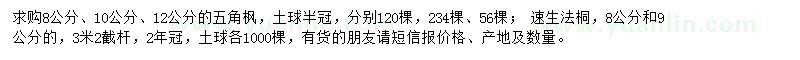 求购8公分、10公分、12公分的五角枫，土球半冠，分别120棵，234棵、56棵； 速生法桐，8公分和9公分的，3米2截杆，2年冠，土球各1000棵，有货的朋友请短信报价格、产地及数量。